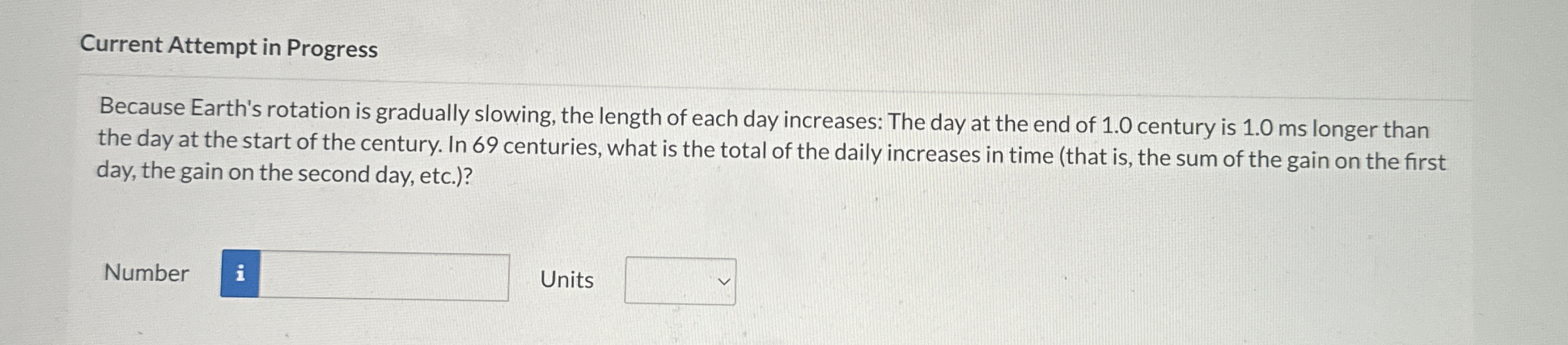 Current Attempt in Progress

Because Earth's rotation is gradually slowing, the length of each day increases: The day at the end of 1.0 century is 1.0 ms longer than the day at the start of the century. In 69 centuries, what is the total of the daily increases in time (that is, the sum of the gain on the first day, the gain on the second day, etc.)?

Number i Units